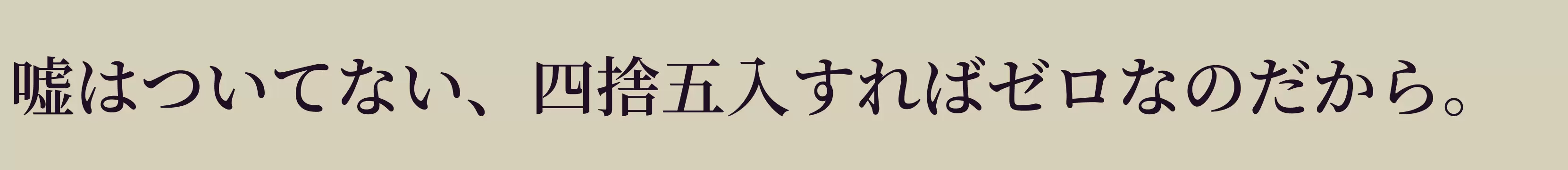 嘘はついてない、四捨五入すればゼロなのだから。